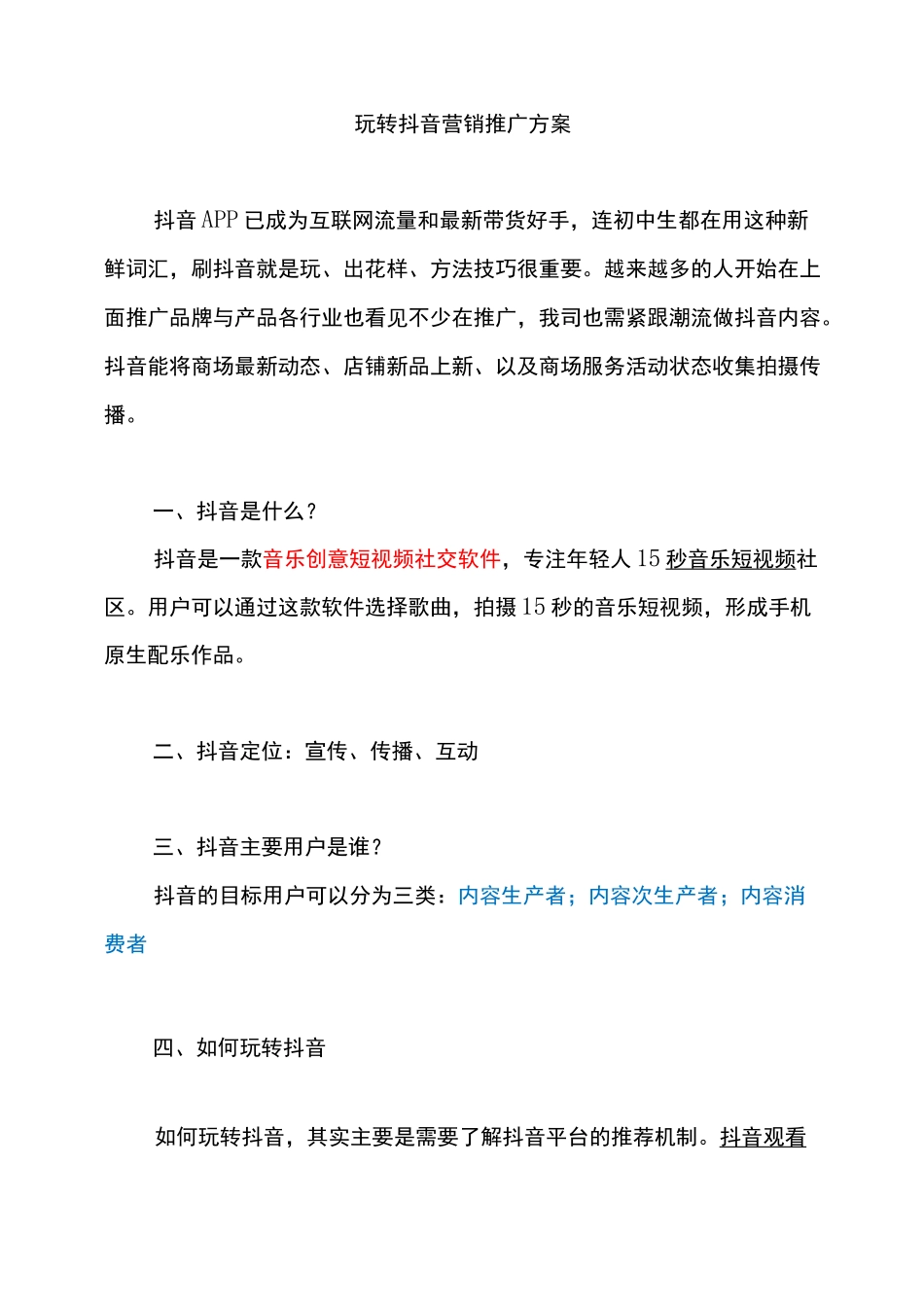 玩转抖音营销推广方案

抖音APP已成为互联网流量和最新带货好手，连初中生都在用这种新鲜词汇，刷抖音就是玩、出花样、方法技巧很重要。越来越多的人开始在上面推广品牌与产品各行业也看见不少在推广，我司也需紧跟潮流做抖音内容。抖音能将商场最新动态、店铺新品上新、以及商场服务活动状态收集拍摄传播。

一、抖音是什么？

抖音是一款音乐创意短视频社交软件，专注年轻人15秒音乐短视频社区。用户可以通过这款软件选择歌曲，拍摄15秒的音乐短视频，形成手机原生配乐作品。

二、抖音定位：宣传、传播、互动

三、抖音主要用户是谁？

抖音的目标用户可以分为三类：内容生产者；内容次生产者；内容消费者

四、如何玩转抖音

如何玩转抖音，其实主要是需要了解抖音平台的推荐机制。抖音观看